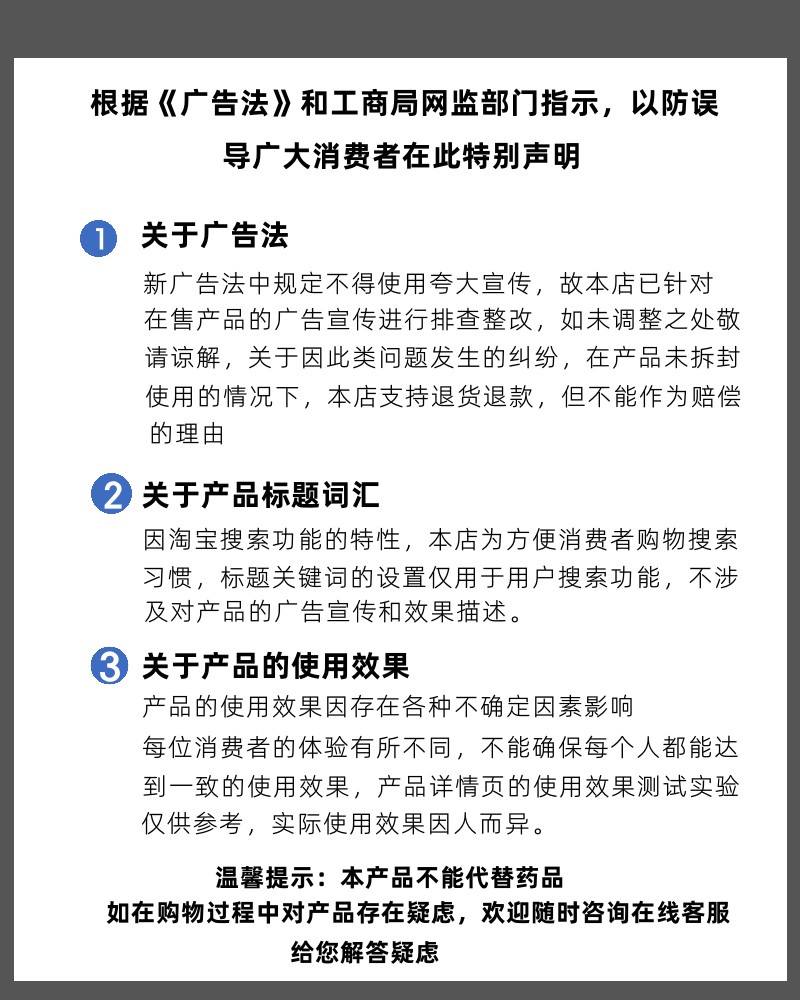 根据《广告法》和工商局网监部门指示，以防误导广大消费者在此特别声明

1 关于广告法

新广告法中规定不得使用夸大宣传，故本店已针对在售产品的广告宣传进行排查整改，如未调整之处敬请谅解，关于因此类问题发生的纠纷，在产品未拆封使用的情况下，本店支持退货退款，但不能作为赔偿的理由

2 关于产品标题词汇

因淘宝搜索功能的特性，本店为方便消费者购物搜索习惯，标题关键词的设置仅用于用户搜索功能，不涉及对产品的广告宣传和效果描述。

3 关于产品的使用效果

产品的使用效果因存在各种不确定因素影响

每位消费者的体验有所不同，不能确保每个人都能达到一致的使用效果，产品详情页的使用效果测试实验仅供参考，实际使用效果因人而异。

温馨提示：本产品不能代替药品
如在购物过程中对产品存在疑虑，欢迎随时咨询在线客服给您解答疑虑